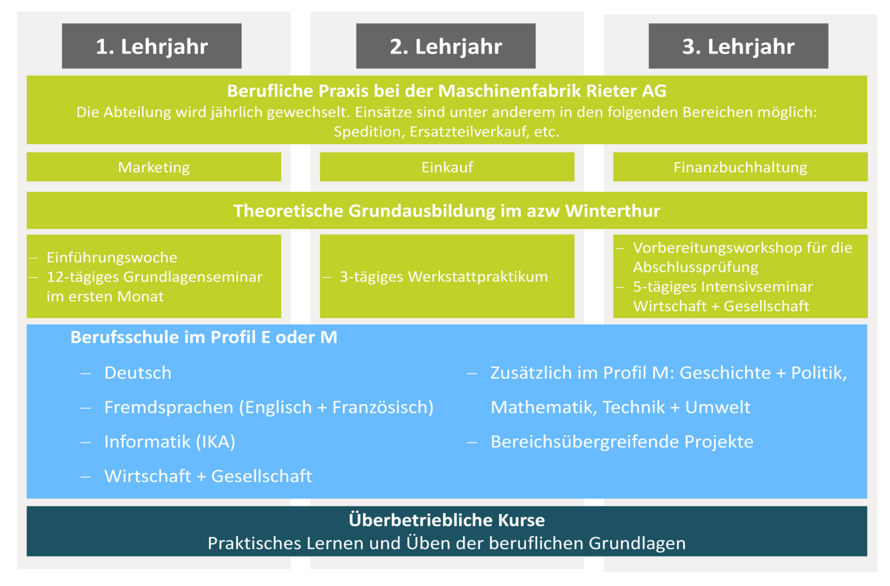 1. Lehrjahr

2. Lehrjahr

3. Lehrjahr

Berufliche Praxis bei der Maschinenfabrik Rieter AG
Die Abteilung wird jährlich gewechselt. Einsätze sind unter anderem in den folgenden Bereichen möglich: Spedition, Ersatzteilverkauf, etc.

Marketing

Einkauf

Finanzbuchhaltung

Theoretische Grundausbildung im azw Winterthur

– Einführungswoche
– 12-tägiges Grundlagenseminar im ersten Monat

– 3-tägiges Werkstattpraktikum

– Vorbereitungsworkshop für die Abschlussprüfung
– 5-tägiges Intensivseminar Wirtschaft + Gesellschaft

Berufsschule im Profil E oder M

– Deutsch
– Fremdsprachen (Englisch + Französisch)
– Informatik (IKA)
– Wirtschaft + Gesellschaft

– Zusätzlich im Profil M: Geschichte + Politik, Mathematik, Technik + Umwelt
– Bereichsübergreifende Projekte

Überbetriebliche Kurse
Praktisches Lernen und Üben der beruflichen Grundlagen